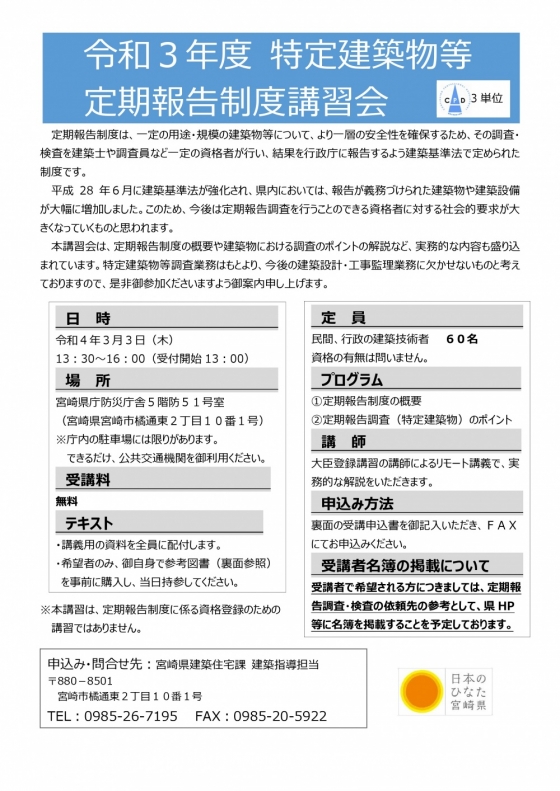 令和３年度 特定建築物等
定期報告制度講習会

CPD ３単位

定期報告制度は、一定の用途・規模の建築物等について、より一層の安全性を確保するため、その調査・検査を建築士や調査員など一定の資格者が行い、結果を行政庁に報告するよう建築基準法で定められた制度です。

平成 28 年６月に建築基準法が強化され、県内においては、報告が義務づけられた建築物や建築設備が大幅に増加しました。このため、今後は定期報告調査を行うことのできる資格者に対する社会的要求が大きくなっていくものと思われます。

本講習会は、定期報告制度の概要や建築物における調査のポイントの解説など、実務的な内容も盛り込まれています。特定建築物等調査業務はもとより、今後の建築設計・工事監理業務に欠かせないものと考えておりますので、是非御参加くださいますよう御案内申し上げます。

日 時
令和４年３月３日（木）
13：30～16：00（受付開始 13：00）

場 所
宮崎県庁防災庁舎５階防５１号室
（宮崎県宮崎市橘通東２丁目１０番１号）
※庁内の駐車場には限りがあります。
できるだけ、公共交通機関を御利用ください。

受講料
無料

テキスト
・講義用の資料を全員に配付します。
・希望者のみ、御自身で参考図書（裏面参照）を事前に購入し、当日持参してください。

※本講習は、定期報告制度に係る資格登録のための講習ではありません。

定 員
民間、行政の建築技術者 ６０名
資格の有無は問いません。

プログラム
①定期報告制度の概要
②定期報告調査（特定建築物）のポイント

講 師
大臣登録講習の講師によるリモート講義で、実務的な解説をいただきます。

申込み方法
裏面の受講申込書を御記入いただき、ＦＡＸにてお申込みください。

受講者名簿の掲載について
受講者で希望される方につきましては、定期報告調査・検査の依頼先の参考として、県 HP 等に名簿を掲載することを予定しております。

申込み・問合せ先：宮崎県建築住宅課 建築指導担当
〒880－8501
宮崎市橘通東２丁目１０番１号
TEL：0985-26-7195 FAX：0985-20-5922

日本の
ひなた
宮崎県